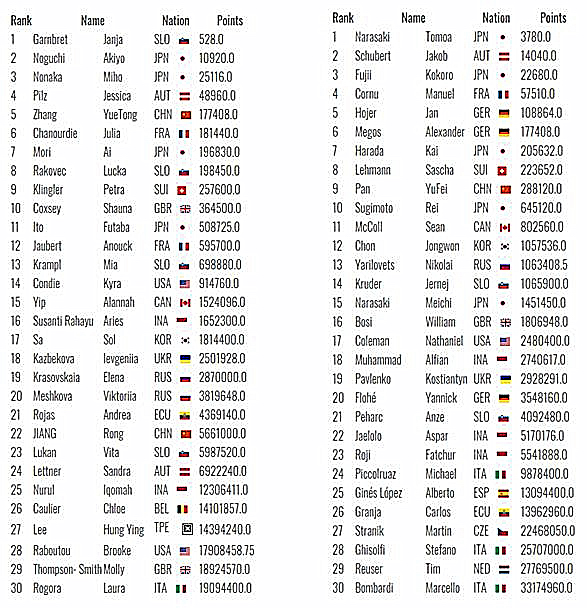 | Rank | Name | | Nation | Points |
|---|---|---|---|---|
| 1 | Garnbret | Janja | SLO | 528.0 |
| 2 | Noguchi | Akiyo | JPN | 10920.0 |
| 3 | Nonaka | Miho | JPN | 25116.0 |
| 4 | Pilz | Jessica | AUT | 48960.0 |
| 5 | Zhang | YueTong | CHN | 177408.0 |
| 6 | Chanourdie | Julia | FRA | 181440.0 |
| 7 | Mori | Ai | JPN | 196830.0 |
| 8 | Rakovec | Lucka | SLO | 198450.0 |
| 9 | Klingler | Petra | SUI | 257600.0 |
| 10 | Coxsey | Shauna | GBR | 364500.0 |
| 11 | Ito | Futaba | JPN | 508725.0 |
| 12 | Jaubert | Anouck | FRA | 595700.0 |
| 13 | Krampl | Mia | SLO | 698880.0 |
| 14 | Condie | Kyra | USA | 914760.0 |
| 15 | Yip | Alannah | CAN | 1524096.0 |
| 16 | Susanti Rahayu | Aries | INA | 1652300.0 |
| 17 | Sa | Sol | KOR | 1814400.0 |
| 18 | Kazbekova | Ievgeniia | UKR | 2501928.0 |
| 19 | Krasovskaia | Elena | RUS | 2870000.0 |
| 20 | Meshkova | Viktoriia | RUS | 3819648.0 |
| 21 | Rojas | Andrea | ECU | 4369140.0 |
| 22 | JIANG | Rong | CHN | 5661000.0 |
| 23 | Lukan | Vita | SLO | 5987520.0 |
| 24 | Lettner | Sandra | AUT | 6922240.0 |
| 25 | Nurul | Iqomah | INA | 12306411.0 |
| 26 | Caulier | Chloe | BEL | 14101857.0 |
| 27 | Lee | Hung Ying | TPE | 14394240.0 |
| 28 | Raboutou | Brooke | USA | 17908458.75 |
| 29 | Thompson- Smith | Molly | GBR | 18924570.0 |
| 30 | Rogora | Laura | ITA | 19094400.0 |

| Rank | Name | | Nation | Points |
|---|---|---|---|---|
| 1 | Narasaki | Tomoa | JPN | 3780.0 |
| 2 | Schubert | Jakob | AUT | 14040.0 |
| 3 | Fujii | Kokoro | JPN | 22680.0 |
| 4 | Cornu | Manuel | FRA | 57510.0 |
| 5 | Hojer | Jan | GER | 108864.0 |
| 6 | Megos | Alexander | GER | 177408.0 |
| 7 | Harada | Kai | JPN | 205632.0 |
| 8 | Lehmann | Sascha | SUI | 223652.0 |
| 9 | Pan | YuFei | CHN | 288120.0 |
| 10 | Sugimoto | Rei | JPN | 645120.0 |
| 11 | McColl | Sean | CAN | 802560.0 |
| 12 | Chon | Jongwon | KOR | 1057536.0 |
| 13 | Yarilovets | Nikolai | RUS | 1063408.5 |
| 14 | Kruder | Jernej | SLO | 1065900.0 |
| 15 | Narasaki | Meichi | JPN | 1451450.0 |
| 16 | Bosi | William | GBR | 1806948.0 |
| 17 | Coleman | Nathaniel | USA | 2480400.0 |
| 18 | Muhammad | Alfian | INA | 2740617.0 |
| 19 | Pavlenko | Kostiantyn | UKR | 2928291.0 |
| 20 | Flohé | Yannick | GER | 3548160.0 |
| 21 | Peharc | Anze | SLO | 4092480.0 |
| 22 | Jaelolo | Aspar | INA | 5170176.0 |
| 23 | Roji | Fatchur | INA | 5541888.0 |
| 24 | Piccolruaz | Michael | ITA | 9878400.0 |
| 25 | Ginés López | Alberto | ESP | 13094400.0 |
| 26 | Granja | Carlos | ECU | 13962960.0 |
| 27 | Stranik | Martin | CZE | 22468050.0 |
| 28 | Ghisolfi | Stefano | ITA | 25707000.0 |
| 29 | Reuser | Tim | NED | 27769500.0 |
| 30 | Bombardi | Marcello | ITA | 33174960.0 |